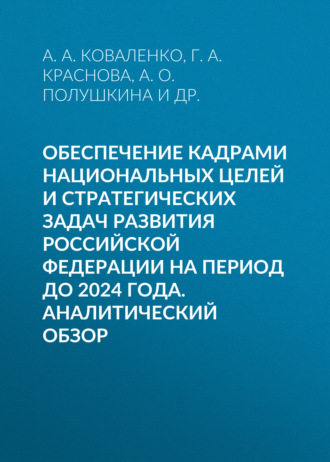 А. А. КОВАЛЕНКО, Г. А. КРАСНОВА, А. О. ПОЛУШКИНА И ДР.

ОБЕСПЕЧЕНИЕ КАДРАМИ НАЦИОНАЛЬНЫХ ЦЕЛЕЙ И СТРАТЕГИЧЕСКИХ ЗАДАЧ РАЗВИТИЯ РОССИЙСКОЙ ФЕДЕРАЦИИ НА ПЕРИОД ДО 2024 ГОДА. АНАЛИТИЧЕСКИЙ ОБЗОР